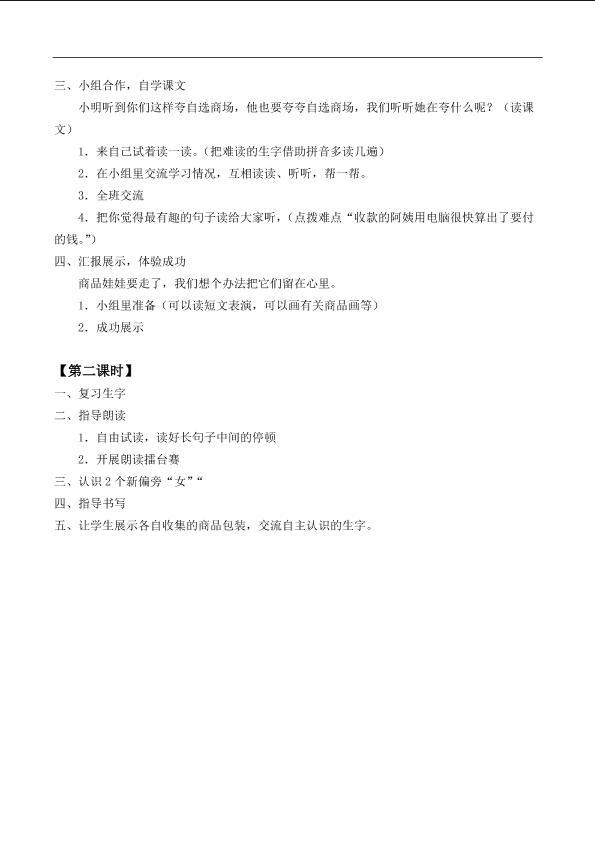 三、小组合作，自学课文

小明听到你们这样夸自选商场，他也要夸夸自选商场，我们听听她在夸什么呢？（读课文）

1．来自己试着读一读。（把难读的生字借助拼音多读几遍）

2．在小组里交流学习情况，互相读读、听听，帮一帮。

3．全班交流

4．把你觉得最有趣的句子读给大家听，（点拨难点“收款的阿姨用电脑很快算出了要付的钱。”）

四、汇报展示，体验成功

商品娃娃要走了，我们想个办法把它们留在心里。

1．小组里准备（可以读短文表演，可以画有关商品画等）

2．成功展示

【第二课时】

一、复习生字

二、指导朗读

1．自由试读，读好长句子中间的停顿

2．开展朗读擂台赛

三、认识2个新偏旁“女”“

四、指导书写

五、让学生展示各自收集的商品包装，交流自主认识的生字。